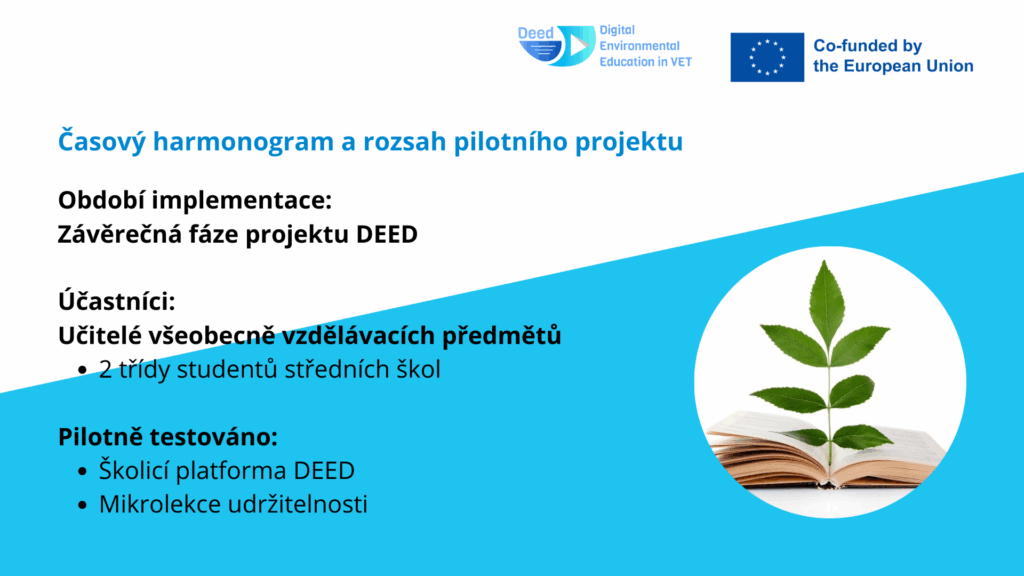 Deed
Digital Environmental Education in VET

Co-funded by the European Union

Časový harmonogram a rozsah pilotního projektu

Období implementace:
Závěrečná fáze projektu DEED

Účastníci:
Učitelé všeobecně vzdělávacích předmětů
• 2 třídy studentů středních škol

Pilotně testováno:
• Školicí platforma DEED
• Mikrolekce udržitelnosti